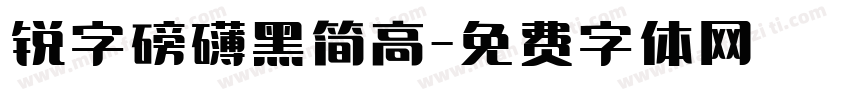 锐字磅礴黑简高-免费字体网